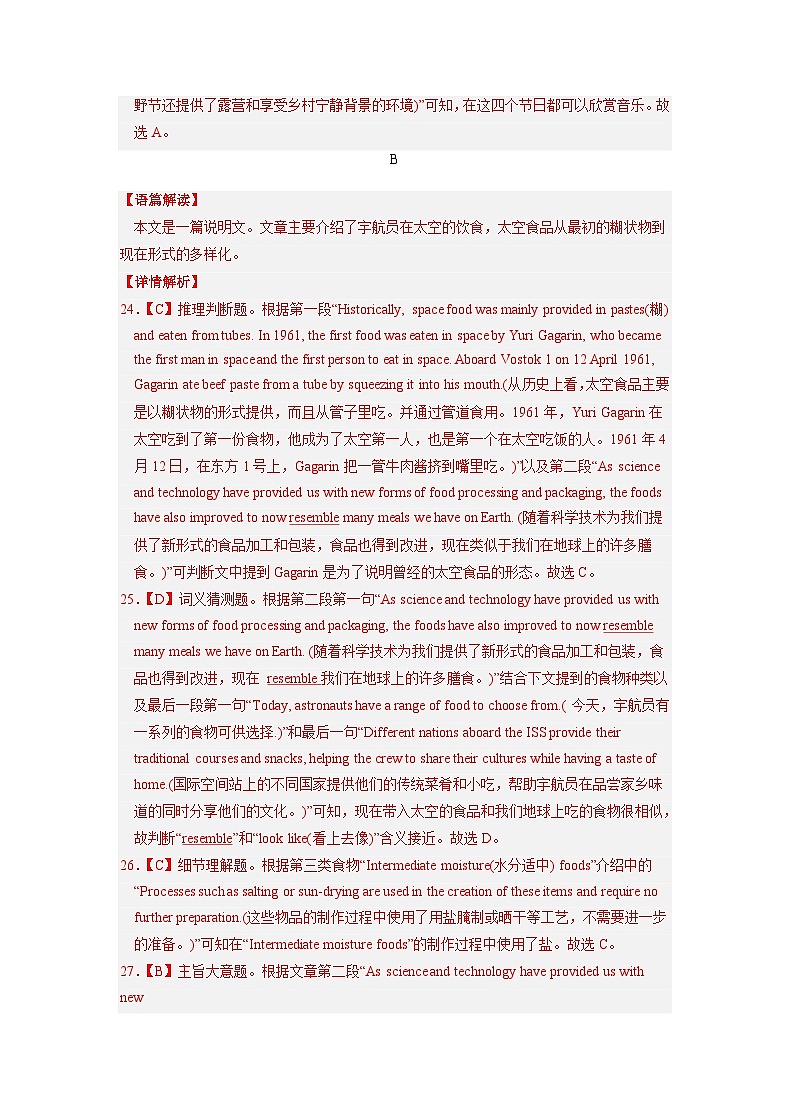 野节还提供了露营和享受乡村宁静背景的环境)”可知，在这四个节日都可以欣赏音乐。故选 A。

B

【语篇解读】

本文是一篇说明文。文章主要介绍了宇航员在太空的饮食，太空食品从最初的糊状物到现在形式的多样化。

【详情解析】

24．【C】推理判断题。根据第一段“Historically, space food was mainly provided in pastes(糊) and eaten from tubes. In 1961, the first food was eaten in space by Yuri Gagarin, who became the first man in space and the first person to eat in space. Aboard Vostok 1 on 12 April 1961, Gagarin ate beef paste from a tube by squeezing it into his mouth.(从历史上看，太空食品主要是以糊状物的形式提供，而且从管子里吃。并通过管道食用。1961 年，Yuri Gagarin 在太空吃到了第一份食物，他成为了太空第一人，也是第一个在太空吃饭的人。1961 年 4 月 12 日，在东方 1 号上，Gagarin 把一管牛肉酱挤到嘴里吃。)”以及第二段“As science and technology have provided us with new forms of food processing and packaging, the foods have also improved to now resemble many meals we have on Earth. (随着科学技术为我们提供了新形式的食品加工和包装，食品也得到改进，现在类似于我们在地球上的许多膳食。)”可判断文中提到 Gagarin 是为了说明曾经的太空食品的形态。故选 C。

25．【D】词义猜测题。根据第二段第一句“As science and technology have provided us with new forms of food processing and packaging, the foods have also improved to now resemble many meals we have on Earth. (随着科学技术为我们提供了新形式的食品加工和包装，食品也得到改进，现在 resemble 我们在地球上的许多膳食。)”结合下文提到的食物种类以及最后一段第一句“Today, astronauts have a range of food to choose from.( 今天，宇航员有一系列的食物可供选择.)”和最后一句“Different nations aboard the ISS provide their traditional courses and snacks, helping the crew to share their cultures while having a taste of home.(国际空间站上的不同国家提供他们的传统菜肴和小吃，帮助宇航员在品尝家乡味道的同时分享他们的文化。)”可知，现在带入太空的食品和我们地球上吃的食物很相似，故判断“resemble”和“look like(看上去像)”含义接近。故选 D。

26．【C】细节理解题。根据第三类食物“Intermediate moisture(水分适中) foods”介绍中的“Processes such as salting or sun-drying are used in the creation of these items and require no further preparation.(这些物品的制作过程中使用了用盐腌制或晒干等工艺，不需要进一步的准备。)”可知在“Intermediate moisture foods”的制作过程中使用了盐。故选 C。

27．【B】主旨大意题。根据文章第二段“As science and technology have provided us with new